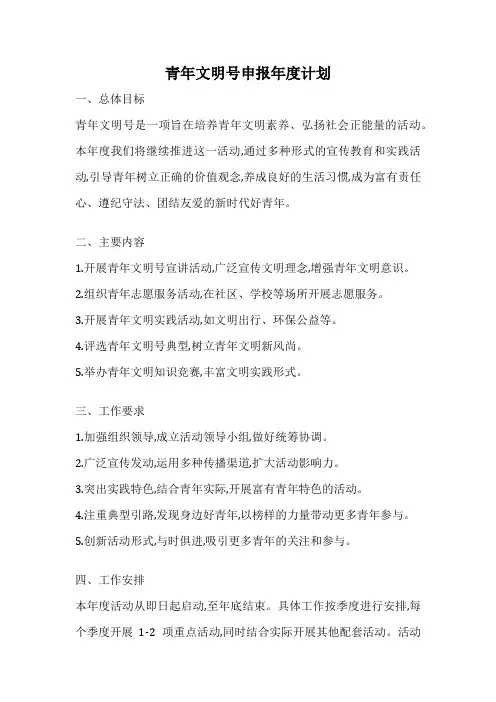 青年文明号申报年度计划

一、总体目标

青年文明号是一项旨在培养青年文明素养、弘扬社会正能量的活动。本年度我们将继续推进这一活动,通过多种形式的宣传教育和实践活动,引导青年树立正确的价值观念,养成良好的生活习惯,成为富有责任心、遵纪守法、团结友爱的新时代好青年。

二、主要内容

1.开展青年文明号宣讲活动,广泛宣传文明理念,增强青年文明意识。

2.组织青年志愿服务活动,在社区、学校等场所开展志愿服务。

3.开展青年文明实践活动,如文明出行、环保公益等。

4.评选青年文明号典型,树立青年文明新风尚。

5.举办青年文明知识竞赛,丰富文明实践形式。

三、工作要求

1.加强组织领导,成立活动领导小组,做好统筹协调。

2.广泛宣传发动,运用多种传播渠道,扩大活动影响力。

3.突出实践特色,结合青年实际,开展富有青年特色的活动。

4.注重典型引路,发现身边好青年,以榜样的力量带动更多青年参与。

5.创新活动形式,与时俱进,吸引更多青年的关注和参与。

四、工作安排

本年度活动从即日起启动,至年底结束。具体工作按季度进行安排,每个季度开展 1-2 项重点活动,同时结合实际开展其他配套活动。活动